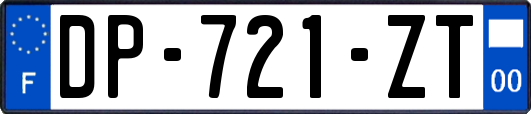 F

DP-721-ZT

00